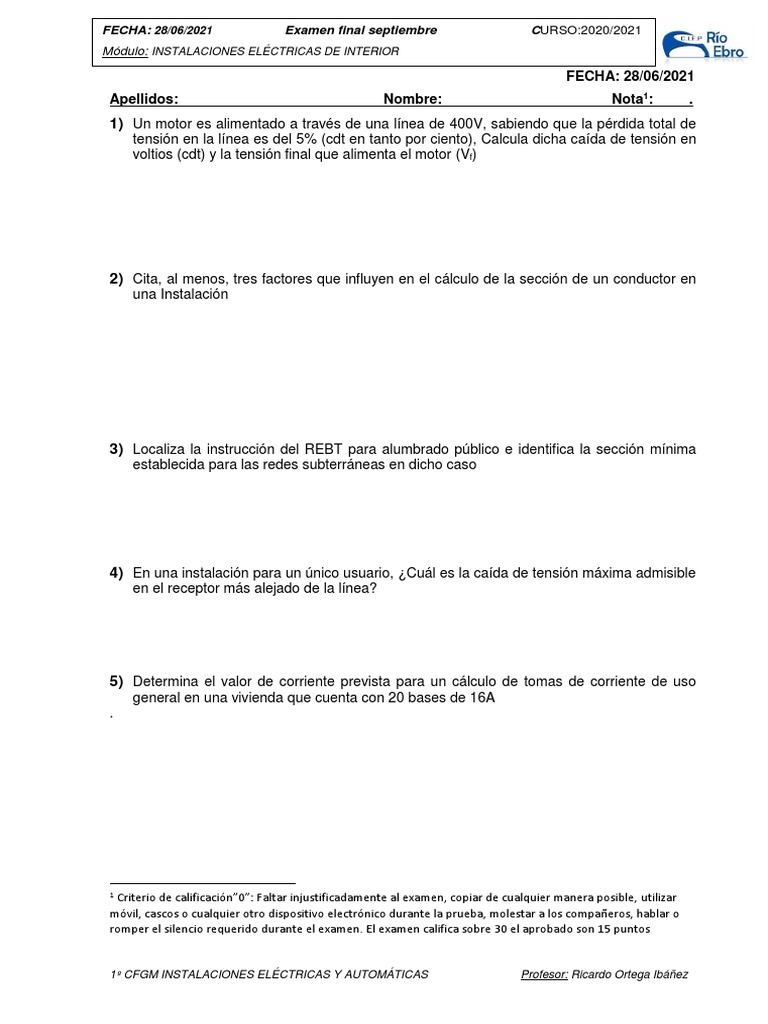 FECHA: 28/06/2021 Examen final septiembre CURSO:2020/2021
Módulo: INSTALACIONES ELÉCTRICAS DE INTERIOR

CIFP Río Ebro

FECHA: 28/06/2021

Apellidos: Nombre: Nota¹: .

1) Un motor es alimentado a través de una línea de 400V, sabiendo que la pérdida total de tensión en la línea es del 5% (cdt en tanto por ciento), Calcula dicha caída de tensión en voltios (cdt) y la tensión final que alimenta el motor ($V_f$)

2) Cita, al menos, tres factores que influyen en el cálculo de la sección de un conductor en una Instalación

3) Localiza la instrucción del REBT para alumbrado público e identifica la sección mínima establecida para las redes subterráneas en dicho caso

4) En una instalación para un único usuario, ¿Cuál es la caída de tensión máxima admisible en el receptor más alejado de la línea?

5) Determina el valor de corriente prevista para un cálculo de tomas de corriente de uso general en una vivienda que cuenta con 20 bases de 16A
.

¹ Criterio de calificación"0": Faltar injustificadamente al examen, copiar de cualquier manera posible, utilizar móvil, cascos o cualquier otro dispositivo electrónico durante la prueba, molestar a los compañeros, hablar o romper el silencio requerido durante el examen. El examen califica sobre 30 el aprobado son 15 puntos

1º CFGM INSTALACIONES ELÉCTRICAS Y AUTOMÁTICAS Profesor: Ricardo Ortega Ibáñez